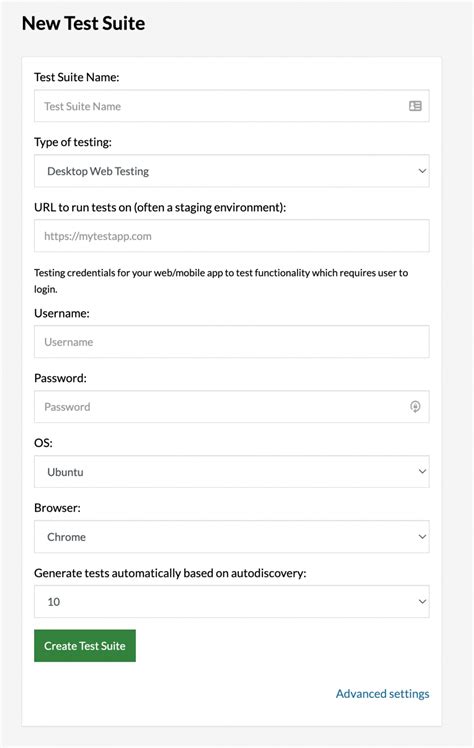 New Test Suite

Test Suite Name:

Test Suite Name

Type of testing:

Desktop Web Testing

URL to run tests on (often a staging environment):

https://mytestapp.com

Testing credentials for your web/mobile app to test functionality which requires user to login.

Username:

Username

Password:

Password

OS:

Ubuntu

Browser:

Chrome

Generate tests automatically based on autodiscovery:

10

Create Test Suite

Advanced settings